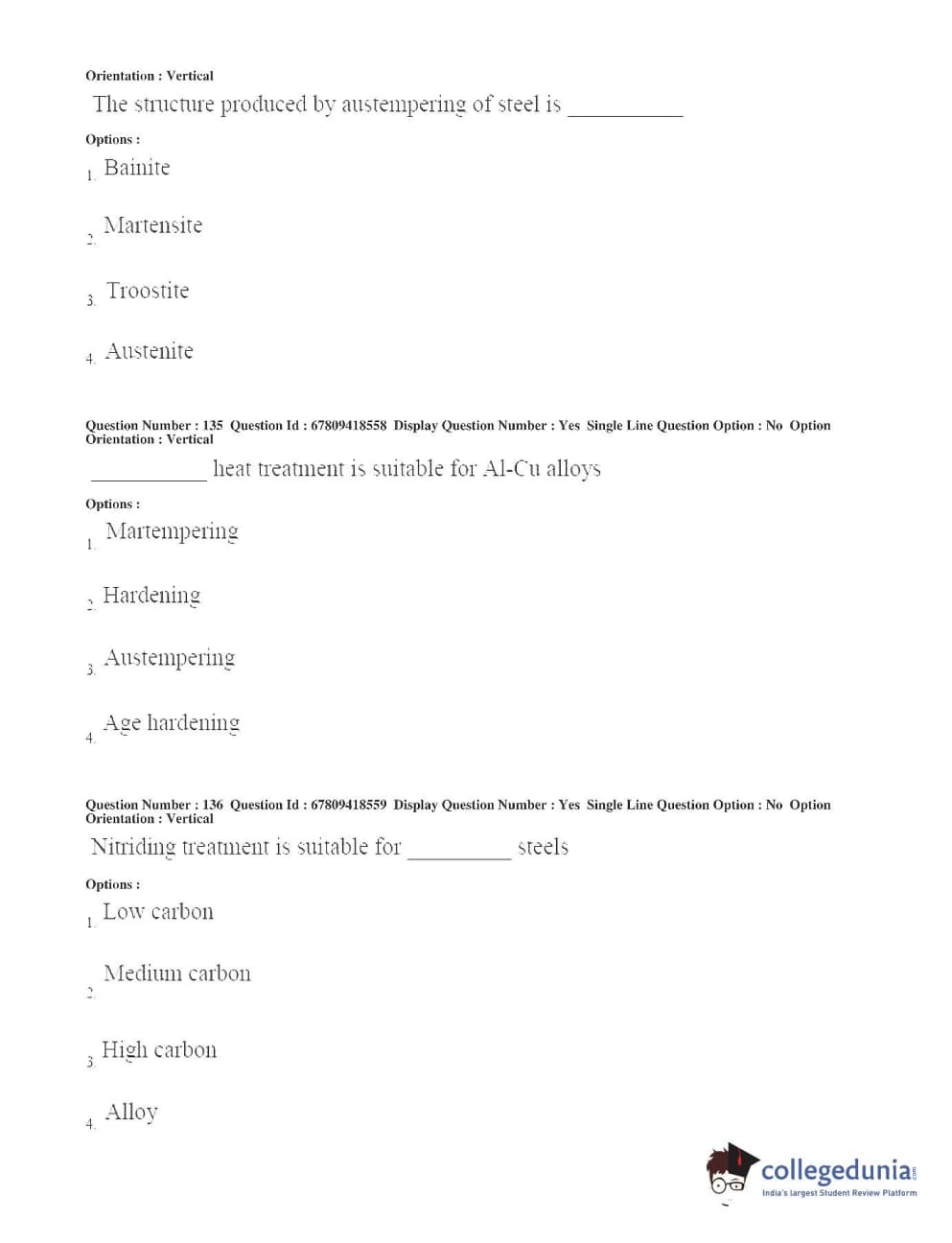 Orientation : Vertical

The structure produced by austempering of steel is __________

Options :

1. Bainite

2. Martensite

3. Troostite

4. Austenite

Question Number : 135 Question Id : 67809418558 Display Question Number : Yes Single Line Question Option : No Option Orientation : Vertical

__________ heat treatment is suitable for Al-Cu alloys

Options :

1. Martempering

2. Hardening

3. Austempering

4. Age hardening

Question Number : 136 Question Id : 67809418559 Display Question Number : Yes Single Line Question Option : No Option Orientation : Vertical

Nitriding treatment is suitable for __________ steels

Options :

1. Low carbon

2. Medium carbon

3. High carbon

4. Alloy

collegedunia.com
India's largest Student Review Platform